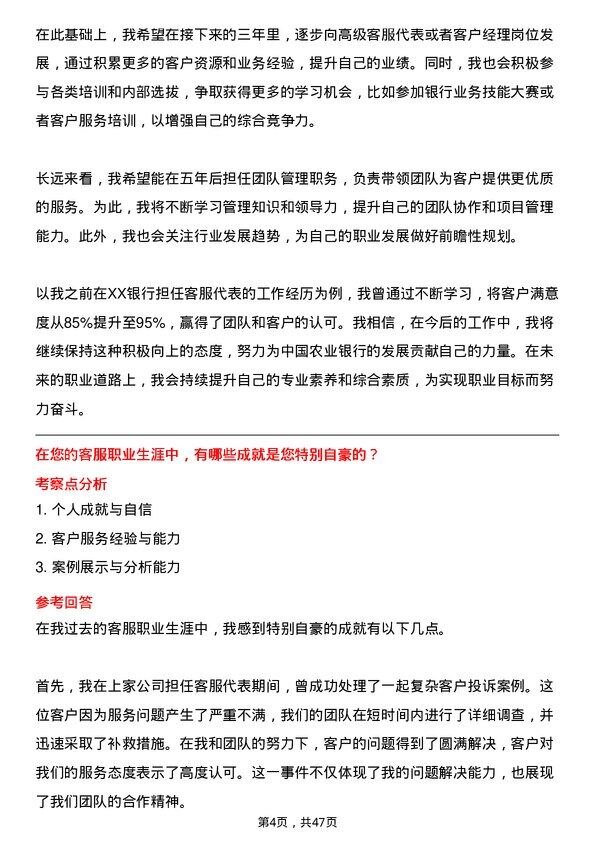 在此基础上，我希望在接下来的三年里，逐步向高级客服代表或者客户经理岗位发展，通过积累更多的客户资源和业务经验，提升自己的业绩。同时，我也会积极参与各类培训和内部选拔，争取获得更多的学习机会，比如参加银行业务技能大赛或者客户服务培训，以增强自己的综合竞争力。

长远来看，我希望能在五年后担任团队管理职务，负责带领团队为客户提供更优质的服务。为此，我将不断学习管理知识和领导力，提升自己的团队协作和项目管理能力。此外，我也会关注行业发展趋势，为自己的职业发展做好前瞻性规划。

以我之前在XX银行担任客服代表的工作经历为例，我曾通过不断学习，将客户满意度从85%提升至95%，赢得了团队和客户的认可。我相信，在今后的工作中，我将继续保持这种积极向上的态度，努力为中国农业银行的发展贡献自己的力量。在未来的职业道路上，我会持续提升自己的专业素养和综合素质，为实现职业目标而努力奋斗。

在您的客服职业生涯中，有哪些成就是您特别自豪的？

考察点分析

1. 个人成就与自信
2. 客户服务经验与能力
3. 案例展示与分析能力

参考回答

在我过去的客服职业生涯中，我感到特别自豪的成就有以下几点。

首先，我在上家公司担任客服代表期间，曾成功处理了一起复杂客户投诉案例。这位客户因为服务问题产生了严重不满，我们的团队在短时间内进行了详细调查，并迅速采取了补救措施。在我和团队的努力下，客户的问题得到了圆满解决，客户对我们的服务态度表示了高度认可。这一事件不仅体现了我的问题解决能力，也展现了我们团队的合作精神。

第4页，共47页